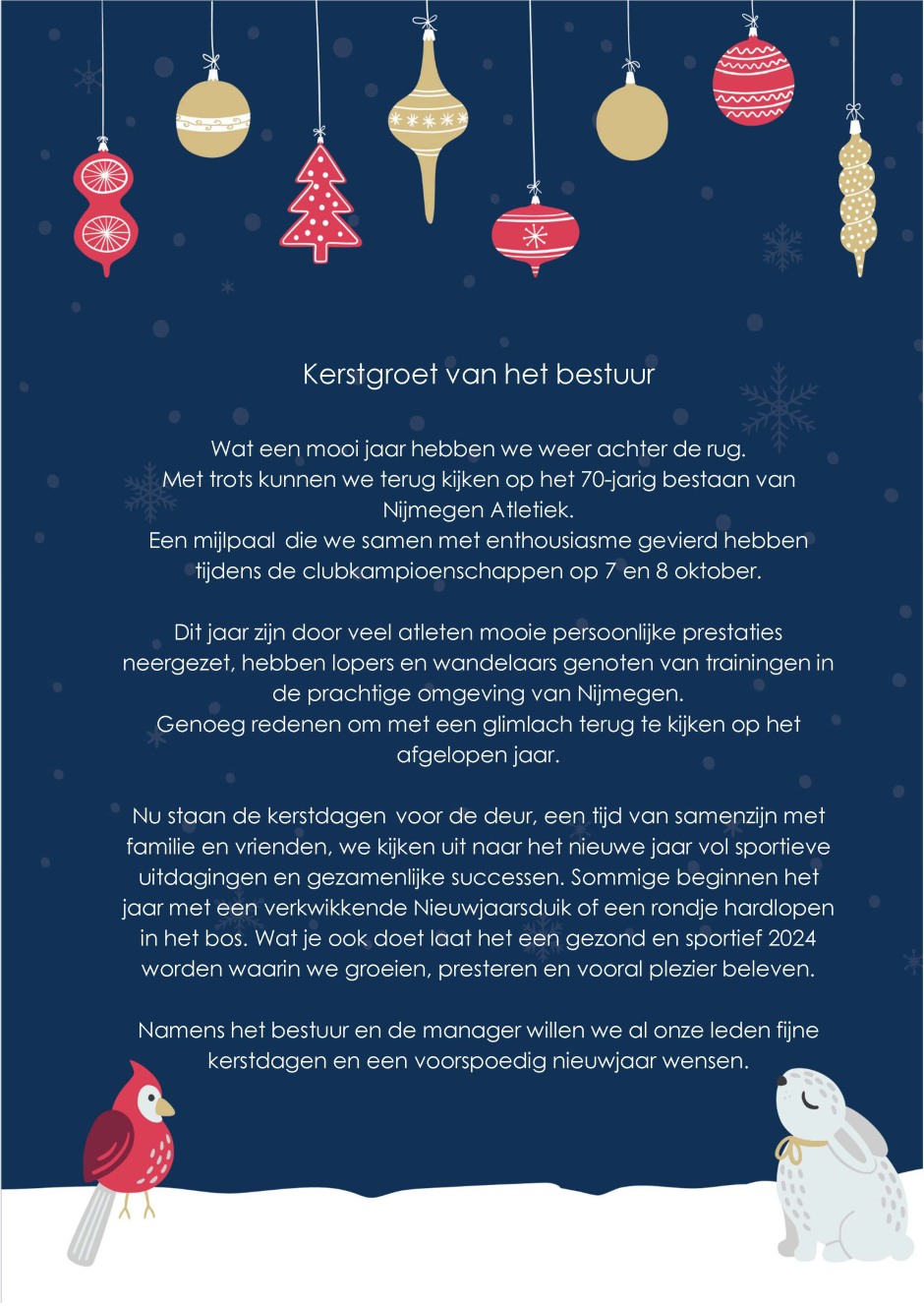 Kerstgroet van het bestuur

Wat een mooi jaar hebben we weer achter de rug.
Met trots kunnen we terug kijken op het 70-jarig bestaan van Nijmegen Atletiek.
Een mijlpaal die we samen met enthousiasme gevierd hebben tijdens de clubkampioenschappen op 7 en 8 oktober.

Dit jaar zijn door veel atleten mooie persoonlijke prestaties neergezet, hebben lopers en wandelaars genoten van trainingen in de prachtige omgeving van Nijmegen.
Genoeg redenen om met een glimlach terug te kijken op het afgelopen jaar.

Nu staan de kerstdagen voor de deur, een tijd van samenzijn met familie en vrienden, we kijken uit naar het nieuwe jaar vol sportieve uitdagingen en gezamenlijke successen. Sommige beginnen het jaar met een verkwikkende Nieuwjaarsduik of een rondje hardlopen in het bos. Wat je ook doet laat het een gezond en sportief 2024 worden waarin we groeien, presteren en vooral plezier beleven.

Namens het bestuur en de manager willen we al onze leden fijne kerstdagen en een voorspoedig nieuwjaar wensen.